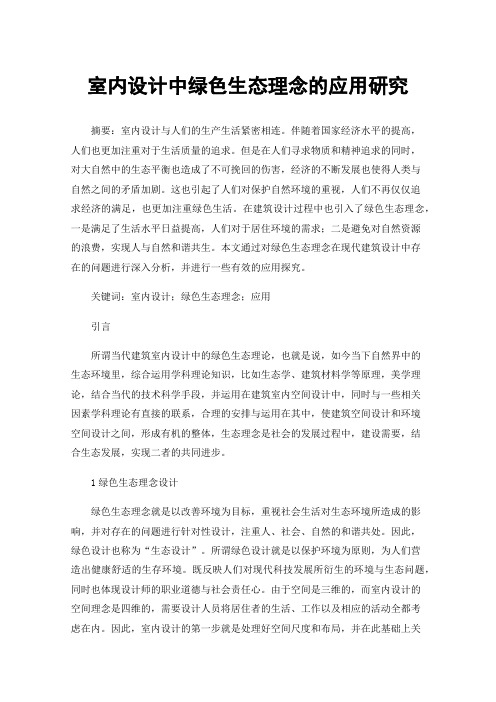 室内设计中绿色生态理念的应用研究

摘要：室内设计与人们的生产生活紧密相连。伴随着国家经济水平的提高，人们也更加注重对于生活质量的追求。但是在人们寻求物质和精神追求的同时，对大自然中的生态平衡也造成了不可挽回的伤害，经济的不断发展也使得人类与自然之间的矛盾加剧。这也引起了人们对保护自然环境的重视，人们不再仅仅追求经济的满足，也更加注重绿色生活。在建筑设计过程中也引入了绿色生态理念，一是满足了生活水平日益提高，人们对于居住环境的需求；二是避免对自然资源的浪费，实现人与自然和谐共生。本文通过对绿色生态理念在现代建筑设计中存在的问题进行深入分析，并进行一些有效的应用探究。

关键词：室内设计；绿色生态理念；应用

引言

所谓当代建筑室内设计中的绿色生态理论，也就是说，如今当下自然界中的生态环境里，综合运用学科理论知识，比如生态学、建筑材料学等原理，美学理论，结合当代的技术科学手段，并运用在建筑室内空间设计中，同时与一些相关因素学科理论有直接的联系，合理的安排与运用在其中，使建筑空间设计和环境空间设计之间，形成有机的整体，生态理念是社会的发展过程中，建设需要，结合生态发展，实现二者的共同进步。

1 绿色生态理念设计

绿色生态理念就是以改善环境为目标，重视社会生活对生态环境所造成的影响，并对存在的问题进行针对性设计，注重人、社会、自然的和谐共处。因此，绿色设计也称为“生态设计”。所谓绿色设计就是以保护环境为原则，为人们营造出健康舒适的生存环境。既反映人们对现代科技发展所衍生的环境与生态问题，同时也体现设计师的职业道德与社会责任心。由于空间是三维的，而室内设计的空间理念是四维的，需要设计人员将居住者的生活、工作以及相应的活动全都考虑在内。因此，室内设计的第一步就是处理好空间尺度和布局，并在此基础上关